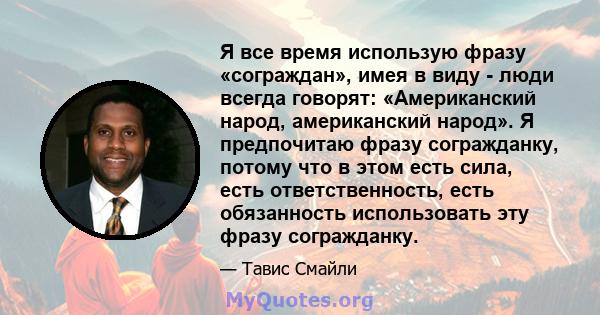 Я все время использую фразу «сограждан», имея в виду - люди всегда говорят: «Американский народ, американский народ». Я предпочитаю фразу согражданку, потому что в этом есть сила, есть ответственность, есть обязанность использовать эту фразу согражданку.

— Тавис Смайли

MyQuotes.org